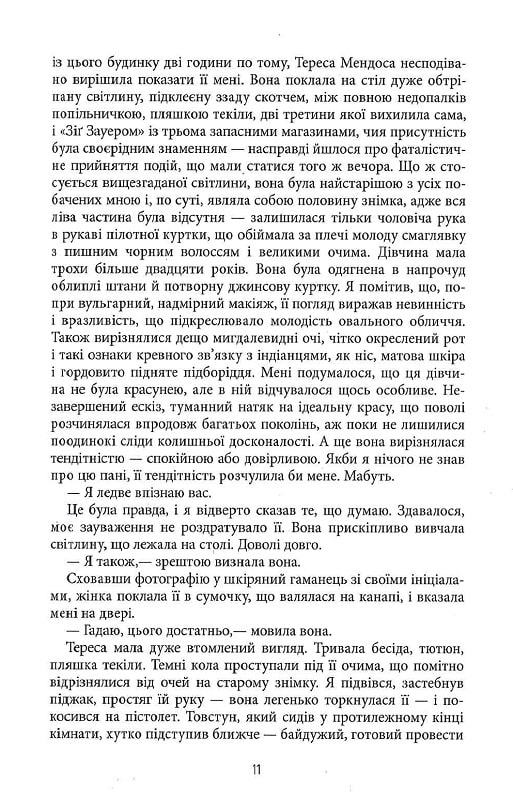 із цього будинку дві години по тому, Тереса Мендоса несподівано вирішила показати її мені. Вона поклала на стіл дуже обтріпану світлину, підклеєну ззаду скотчем, між повною недопалків попільничкою, пляшкою текіли, дві третини якої вихилила сама, і «Зіґ Зауером» із трьома запасними магазинами, чия присутність була своєрідним знаменням — насправді йшлося про фаталістичне прийняття подій, що мали статися того ж вечора. Що ж стосується вищезгаданої світлини, вона була найстарішою з усіх побачених мною і, по суті, являла собою половину знімка, адже вся ліва частина була відсутня — залишилася тільки чоловіча рука в рукаві пілотної куртки, що обіймала за плечі молоду смаглявку з пишним чорним волоссям і великими очима. Дівчина мала трохи більше двадцяти років. Вона була одягнена в напрочуд облиплі штани й потворну джинсову куртку. Я помітив, що, попри вульгарний, надмірний макіяж, її погляд виражав невинність і вразливість, що підкреслювало молодість овального обличчя. Також вирізнялися дещо мигдалевидні очі, чітко окреслений рот і такі ознаки кревного зв'язку з індіанцями, як ніс, матова шкіра і гордовито підняте підборіддя. Мені подумалося, що ця дівчина не була красунею, але в ній відчувалося щось особливе. Незавершений ескіз, туманний натяк на ідеальну красу, що поволі розчинялася впродовж багатьох поколінь, аж поки не лишилися поодинокі сліди колишньої досконалості. А ще вона вирізнялася тендітністю — спокійною або довірливою. Якби я нічого не знав про цю пані, її тендітність розчулила би мене. Мабуть.

— Я ледве впізнаю вас.

Це була правда, і я відверто сказав те, що думаю. Здавалося, моє зауваження не роздратувало її. Вона прискіпливо вивчала світлину, що лежала на столі. Доволі довго.

— Я також,— зрештою визнала вона.

Сховавши фотографію у шкіряний гаманець зі своїми ініціалами, жінка поклала її в сумочку, що валялася на канапі, і вказала мені на двері.

— Гадаю, цього достатньо,— мовила вона.

Тереса мала дуже втомлений вигляд. Тривала бесіда, тютюн, пляшка текіли. Темні кола проступали під її очима, що помітно відрізнялися від очей на старому знімку. Я підвівся, застебнув піджак, простяг їй руку — вона легенько торкнулася її — і покосився на пістолет. Товстун, який сидів у протилежному кінці кімнати, хутко підступив ближче — байдужий, готовий провести

11